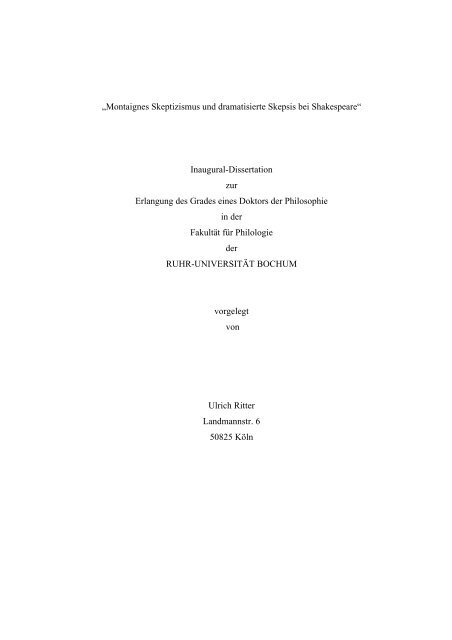 „Montaignes Skeptizismus und dramatisierte Skepsis bei Shakespeare“

Inaugural-Dissertation
zur
Erlangung des Grades eines Doktors der Philosophie
in der
Fakultät für Philologie
der
RUHR-UNIVERSITÄT BOCHUM

vorgelegt
von

Ulrich Ritter
Landmannstr. 6
50825 Köln